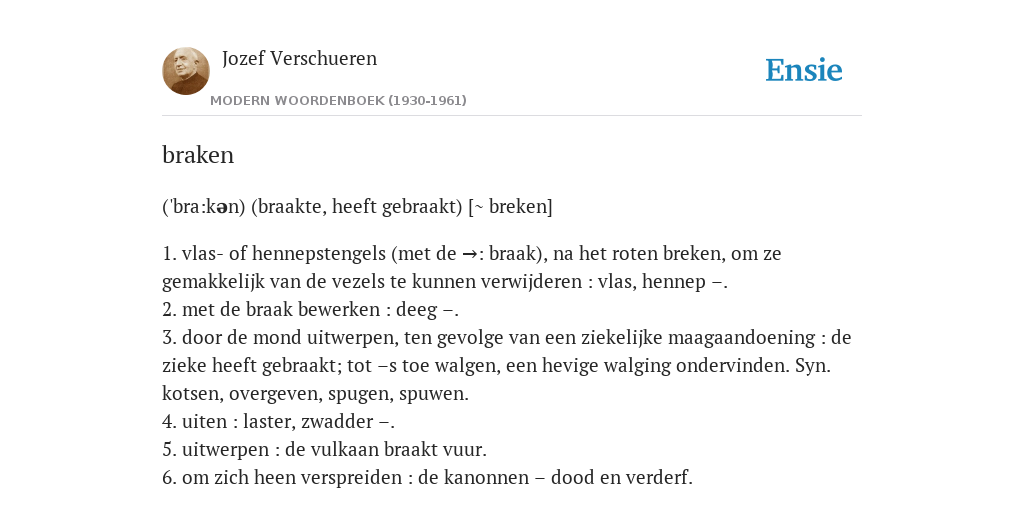 Jozef Verschueren

MODERN WOORDENBOEK (1930-1961)

Ensie

braken

('bra:kən) (braakte, heeft gebraakt) [~ breken]

1. vlas- of hennepstengels (met de →: braak), na het roten breken, om ze gemakkelijk van de vezels te kunnen verwijderen : vlas, hennep –.
2. met de braak bewerken : deeg –.
3. door de mond uitwerpen, ten gevolge van een ziekelijke maagaandoening : de zieke heeft gebraakt; tot –s toe walgen, een hevige walging ondervinden. Syn. kotsen, overgeven, spugen, spuwen.
4. uiten : laster, zwadder –.
5. uitwerpen : de vulkaan braakt vuur.
6. om zich heen verspreiden : de kanonnen – dood en verderf.